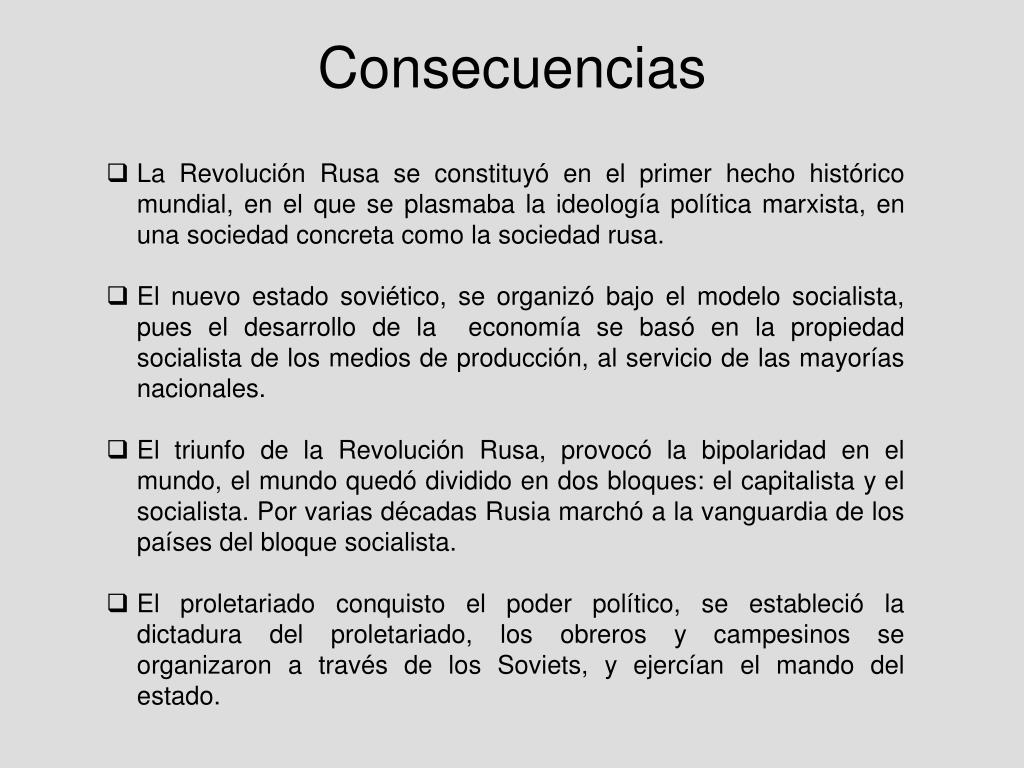 Consecuencias

❑ La Revolución Rusa se constituyó en el primer hecho histórico mundial, en el que se plasmaba la ideología política marxista, en una sociedad concreta como la sociedad rusa.

❑ El nuevo estado soviético, se organizó bajo el modelo socialista, pues el desarrollo de la economía se basó en la propiedad socialista de los medios de producción, al servicio de las mayorías nacionales.

❑ El triunfo de la Revolución Rusa, provocó la bipolaridad en el mundo, el mundo quedó dividido en dos bloques: el capitalista y el socialista. Por varias décadas Rusia marchó a la vanguardia de los países del bloque socialista.

❑ El proletariado conquisto el poder político, se estableció la dictadura del proletariado, los obreros y campesinos se organizaron a través de los Soviets, y ejercían el mando del estado.